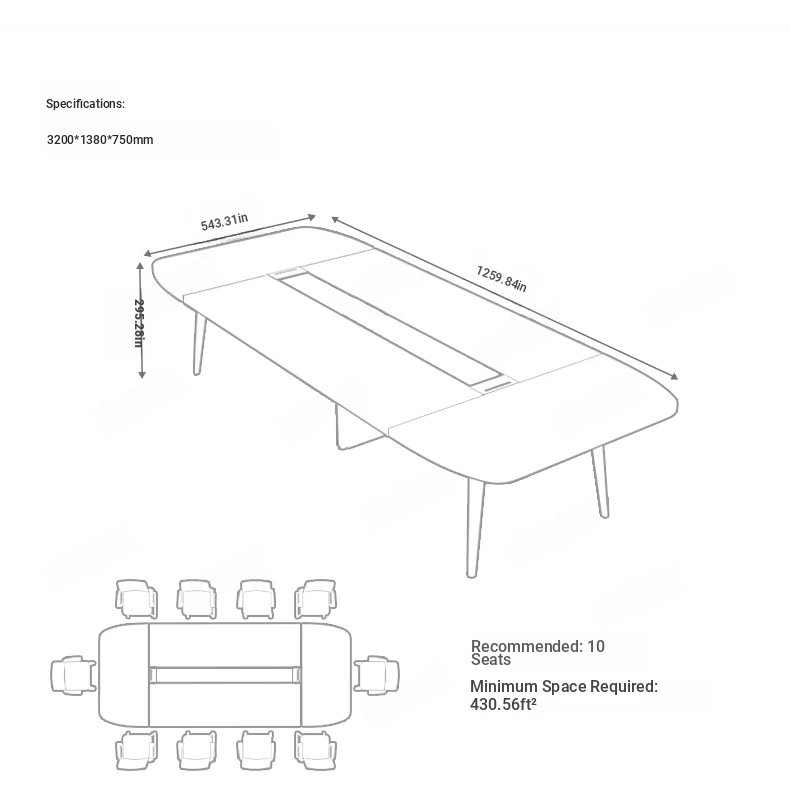 Specifications:

3200*1380*750mm

543.31in

1259.84in

295.28in

Recommended: 10 Seats

Minimum Space Required: 430.56ft²